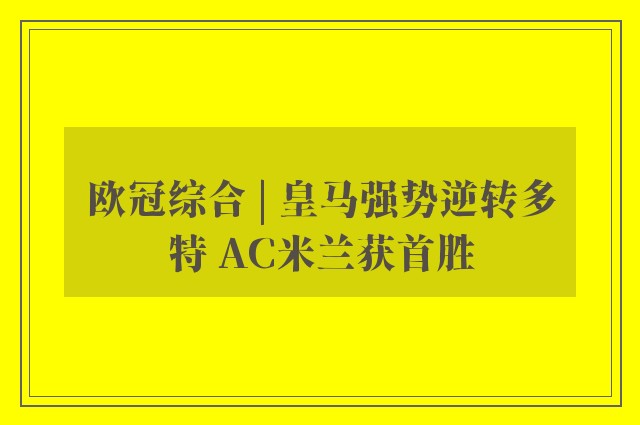 欧冠综合 | 皇马强势逆转多特 AC米兰获首胜